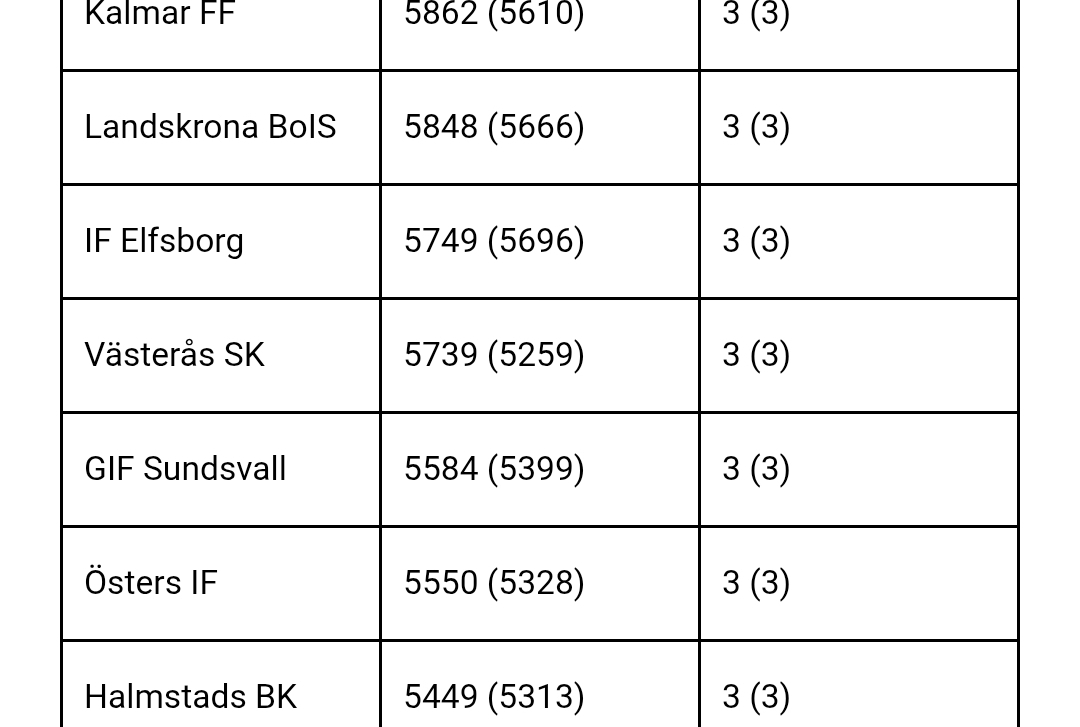 | Kalmar FF | 5862 (5610) | 3 (3) |
|---|---|---|
| Landskrona BoIS | 5848 (5666) | 3 (3) |
| IF Elfsborg | 5749 (5696) | 3 (3) |
| Västerås SK | 5739 (5259) | 3 (3) |
| GIF Sundsvall | 5584 (5399) | 3 (3) |
| Östers IF | 5550 (5328) | 3 (3) |
| Halmstads BK | 5449 (5313) | 3 (3) |